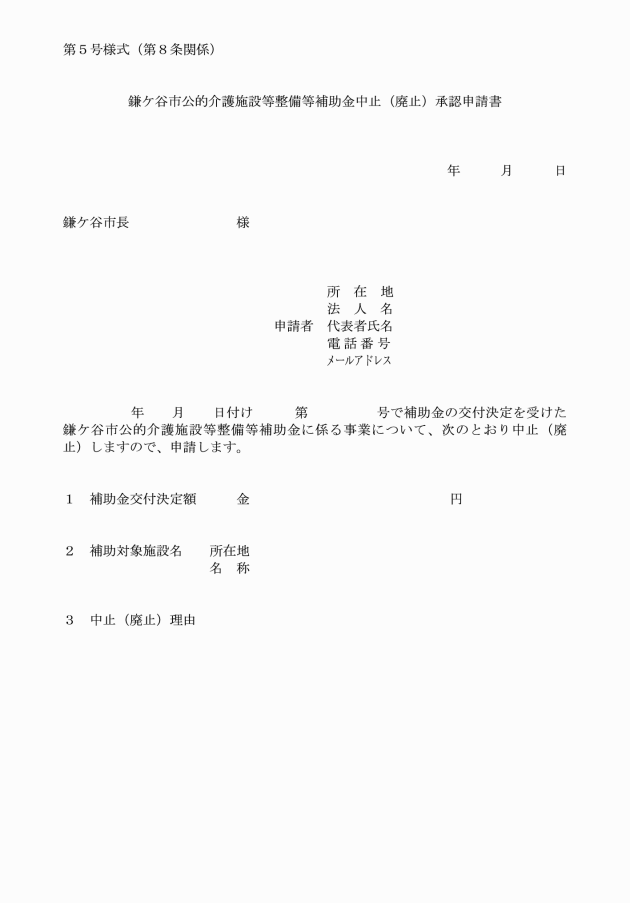 第５号様式（第８条関係）

鎌ケ谷市公的介護施設等整備等補助金中止（廃止）承認申請書

年　　月　　日

鎌ケ谷市長　　　　　　様

所　在　地
法　人　名
申請者　代表者氏名
電 話 番 号
メールアドレス

年　　月　　日付け　　第　　　　号で補助金の交付決定を受けた鎌ケ谷市公的介護施設等整備等補助金に係る事業について、次のとおり中止（廃止）しますので、申請します。

１　補助金交付決定額　　　金　　　　　　　　　　　　円

２　補助対象施設名　　所在地
名　称

３　中止（廃止）理由